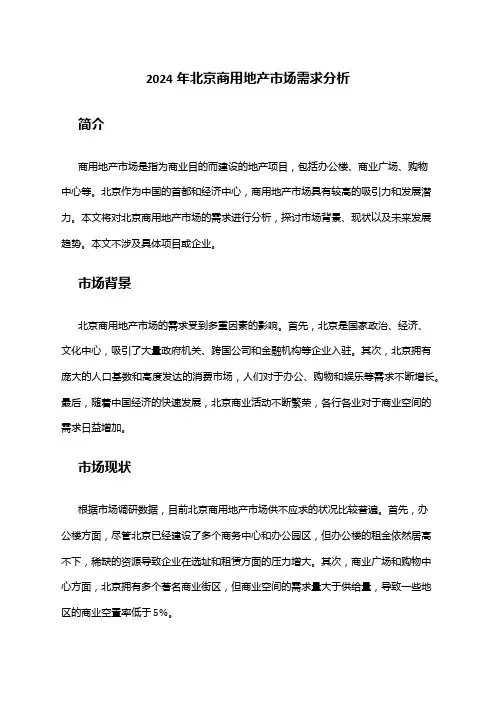 2024 年北京商用地产市场需求分析

简介

商用地产市场是指为商业目的而建设的地产项目，包括办公楼、商业广场、购物中心等。北京作为中国的首都和经济中心，商用地产市场具有较高的吸引力和发展潜力。本文将对北京商用地产市场的需求进行分析，探讨市场背景、现状以及未来发展趋势。本文不涉及具体项目或企业。

市场背景

北京商用地产市场的需求受到多重因素的影响。首先，北京是国家政治、经济、文化中心，吸引了大量政府机关、跨国公司和金融机构等企业入驻。其次，北京拥有庞大的人口基数和高度发达的消费市场，人们对于办公、购物和娱乐等需求不断增长。最后，随着中国经济的快速发展，北京商业活动不断繁荣，各行各业对于商业空间的需求日益增加。

市场现状

根据市场调研数据，目前北京商用地产市场供不应求的状况比较普遍。首先，办公楼方面，尽管北京已经建设了多个商务中心和办公园区，但办公楼的租金依然居高不下，稀缺的资源导致企业在选址和租赁方面的压力增大。其次，商业广场和购物中心方面，北京拥有多个著名商业街区，但商业空间的需求量大于供给量，导致一些地区的商业空置率低于 5%。